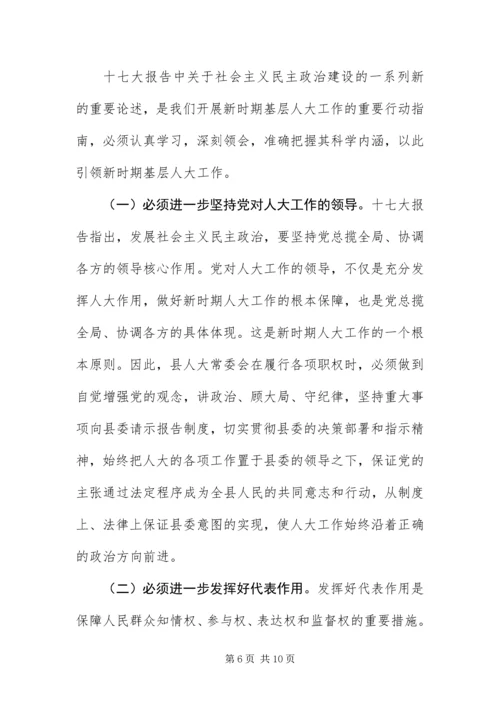 十七大报告中关于社会主义民主政治建设的一系列新的重要论述，是我们开展新时期基层人大工作的重要行动指南，必须认真学习，深刻领会，准确把握其科学内涵，以此引领新时期基层人大工作。

（一）必须进一步坚持党对人大工作的领导。十七大报告指出，发展社会主义民主政治，要坚持党总揽全局、协调各方的领导核心作用。党对人大工作的领导，不仅是充分发挥人大作用，做好新时期人大工作的根本保障，也是党总揽全局、协调各方的具体体现。这是新时期人大工作的一个根本原则。因此，县人大常委会在履行各项职权时，必须做到自觉增强党的观念，讲政治、顾大局、守纪律，坚持重大事项向县委请示报告制度，切实贯彻县委的决策部署和指示精神，始终把人大的各项工作置于县委的领导之下，保证党的主张通过法定程序成为全县人民的共同意志和行动，从制度上、法律上保证县委意图的实现，使人大工作始终沿着正确的政治方向前进。

（二）必须进一步发挥好代表作用。发挥好代表作用是保障人民群众知情权、参与权、表达权和监督权的重要措施。

第 6 页 共 10 页